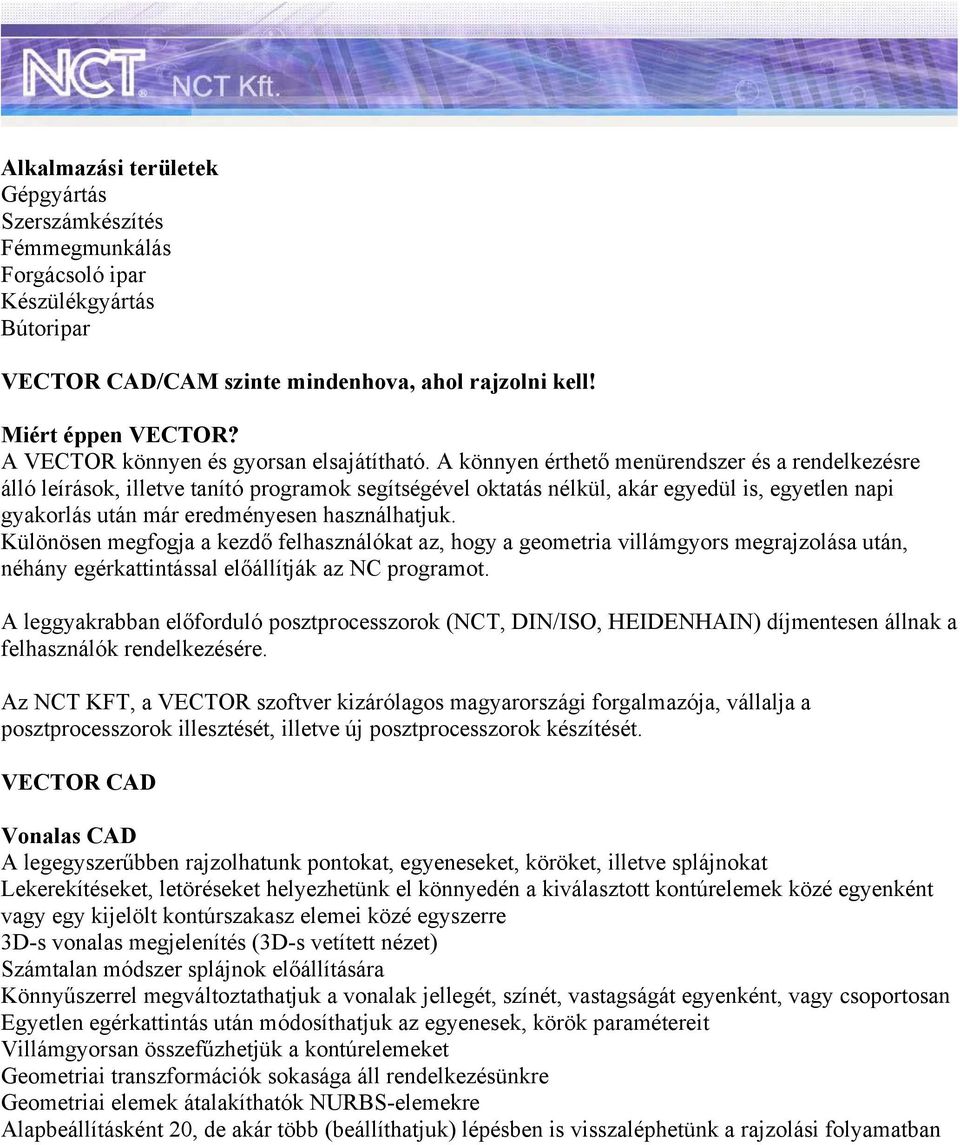 NCT® NCT Kft.

Alkalmazási területek
Gépgyártás
Szerszámkészítés
Fémmegmunkálás
Forgácsoló ipar
Készülékgyártás
Bútoripar

VECTOR CAD/CAM szinte mindenhova, ahol rajzolni kell!

Miért éppen VECTOR?
A VECTOR könnyen és gyorsan elsajátítható. A könnyen érthető menürendszer és a rendelkezésre álló leírások, illetve tanító programok segítségével oktatás nélkül, akár egyedül is, egyetlen napi gyakorlás után már eredményesen használhatjuk.
Különösen megfogja a kezdő felhasználókat az, hogy a geometria villámgyors megrajzolása után, néhány egérkattintással előállítják az NC programot.

A leggyakrabban előforduló posztprocesszorok (NCT, DIN/ISO, HEIDENHAIN) díjmentesen állnak a felhasználók rendelkezésére.

Az NCT KFT, a VECTOR szoftver kizárólagos magyarországi forgalmazója, vállalja a posztprocesszorok illesztését, illetve új posztprocesszorok készítését.

VECTOR CAD

Vonalas CAD
A legegyszerűbben rajzolhatunk pontokat, egyeneseket, köröket, illetve splájnokat
Lekerekítéseket, letöréseket helyezhetünk el könnyedén a kiválasztott kontúrelemek közé egyenként vagy egy kijelölt kontúrszakasz elemei közé egyszerre
3D-s vonalas megjelenítés (3D-s vetített nézet)
Számtalan módszer splájnok előállítására
Könnyűszerrel megváltoztathatjuk a vonalak jellegét, színét, vastagságát egyenként, vagy csoportosan
Egyetlen egérkattintás után módosíthatjuk az egyenesek, körök paramétereit
Villámgyorsan összefűzhetjük a kontúrelemeket
Geometriai transzformációk sokasága áll rendelkezésünkre
Geometriai elemek átalakíthatók NURBS-elemekre
Alapbeállításként 20, de akár több (beállíthatjuk) lépésben is visszaléphetünk a rajzolási folyamatban